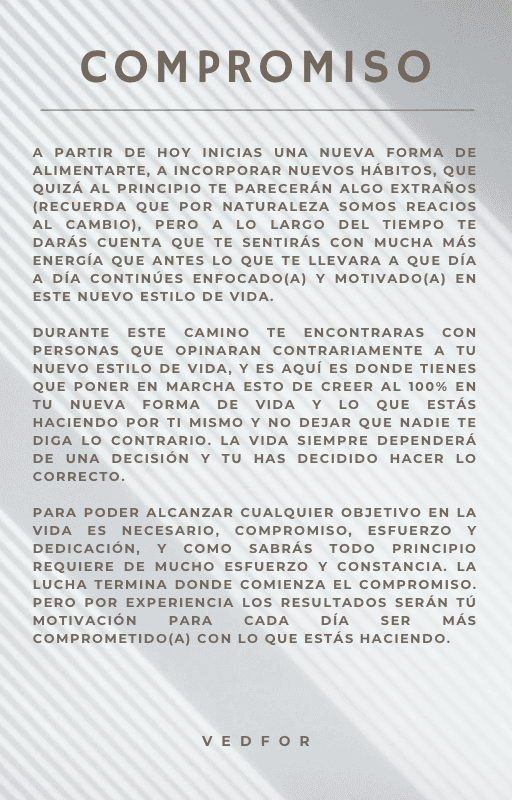 COMPROMISO

A PARTIR DE HOY INICIAS UNA NUEVA FORMA DE ALIMENTARTE, A INCORPORAR NUEVOS HÁBITOS, QUE QUIZÁ AL PRINCIPIO TE PARECERÁN ALGO EXTRAÑOS (RECUERDA QUE POR NATURALEZA SOMOS REACIOS AL CAMBIO), PERO A LO LARGO DEL TIEMPO TE DARÁS CUENTA QUE TE SENTIRÁS CON MUCHA MÁS ENERGÍA QUE ANTES LO QUE TE LLEVARA A QUE DÍA A DÍA CONTINÚES ENFOCADO(A) Y MOTIVADO(A) EN ESTE NUEVO ESTILO DE VIDA.

DURANTE ESTE CAMINO TE ENCONTRARAS CON PERSONAS QUE OPINARAN CONTRARIAMENTE A TU NUEVO ESTILO DE VIDA, Y ES AQUÍ ES DONDE TIENES QUE PONER EN MARCHA ESTO DE CREER AL 100% EN TU NUEVA FORMA DE VIDA Y LO QUE ESTÁS HACIENDO POR TI MISMO Y NO DEJAR QUE NADIE TE DIGA LO CONTRARIO. LA VIDA SIEMPRE DEPENDERÁ DE UNA DECISIÓN Y TU HAS DECIDIDO HACER LO CORRECTO.

PARA PODER ALCANZAR CUALQUIER OBJETIVO EN LA VIDA ES NECESARIO, COMPROMISO, ESFUERZO Y DEDICACIÓN, Y COMO SABRÁS TODO PRINCIPIO REQUIERE DE MUCHO ESFUERZO Y CONSTANCIA. LA LUCHA TERMINA DONDE COMIENZA EL COMPROMISO. PERO POR EXPERIENCIA LOS RESULTADOS SERÁN TÚ MOTIVACIÓN PARA CADA DÍA SER MÁS COMPROMETIDO(A) CON LO QUE ESTÁS HACIENDO.

VEDFOR